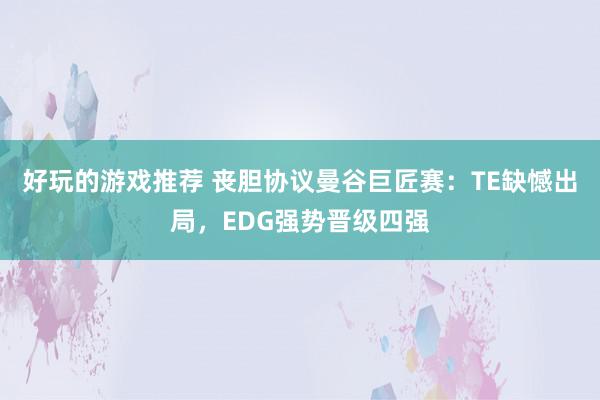 好玩的游戏推荐 丧胆协议曼谷巨匠赛：TE缺憾出局，EDG强势晋级四强